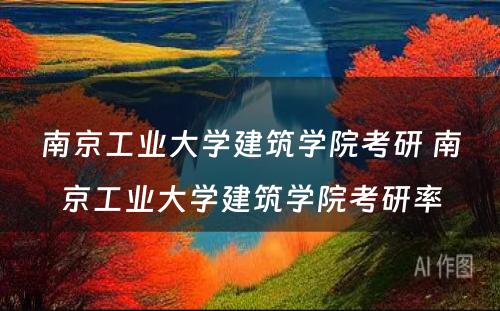 南京工业大学建筑学院考研 南京工业大学建筑学院考研率

AI 作图